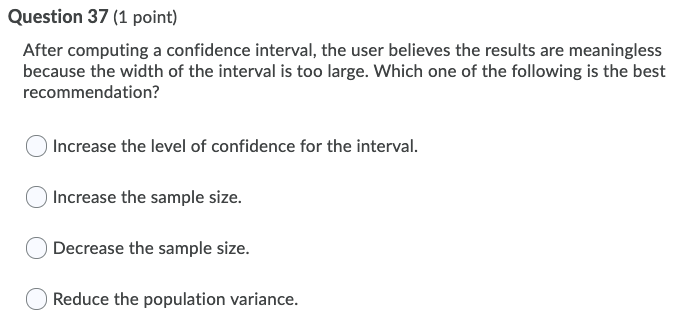 Question 37 (1 point)

After computing a confidence interval, the user believes the results are meaningless because the width of the interval is too large. Which one of the following is the best recommendation?

Increase the level of confidence for the interval.

Increase the sample size.

Decrease the sample size.

Reduce the population variance.